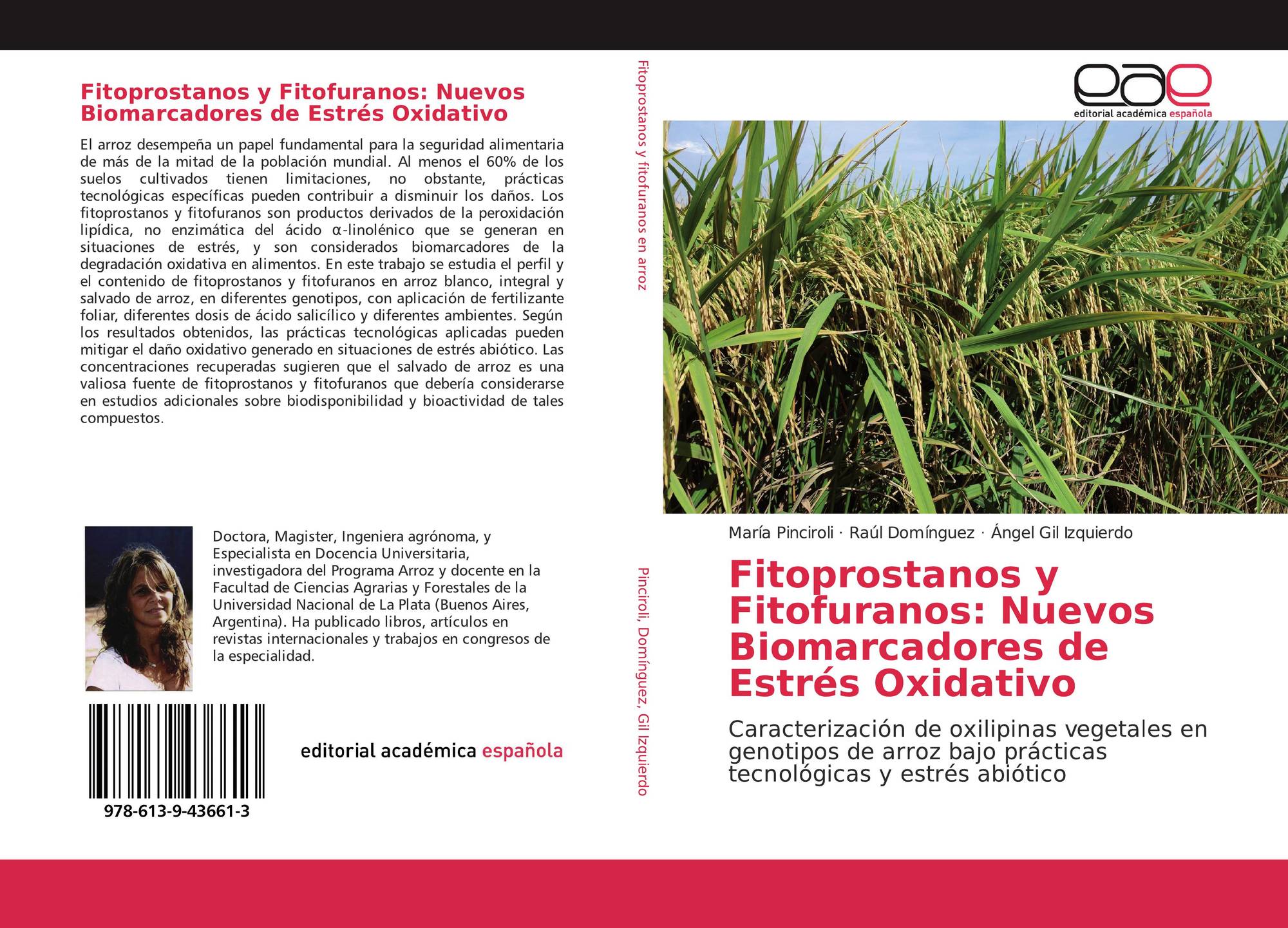 Fitoprostanos y Fitofuranos: Nuevos Biomarcadores de Estrés Oxidativo

El arroz desempeña un papel fundamental para la seguridad alimentaria de más de la mitad de la población mundial. Al menos el 60% de los suelos cultivados tienen limitaciones, no obstante, prácticas tecnológicas específicas pueden contribuir a disminuir los daños. Los fitoprostanos y fitofuranos son productos derivados de la peroxidación lipídica, no enzimática del ácido α-linolénico que se generan en situaciones de estrés, y son considerados biomarcadores de la degradación oxidativa en alimentos. En este trabajo se estudia el perfil y el contenido de fitoprostanos y fitofuranos en arroz blanco, integral y salvado de arroz, en diferentes genotipos, con aplicación de fertilizante foliar, diferentes dosis de ácido salicílico y diferentes ambientes. Según los resultados obtenidos, las prácticas tecnológicas aplicadas pueden mitigar el daño oxidativo generado en situaciones de estrés abiótico. Las concentraciones recuperadas sugieren que el salvado de arroz es una valiosa fuente de fitoprostanos y fitofuranos que debería considerarse en estudios adicionales sobre biodisponibilidad y bioactividad de tales compuestos.

Doctora, Magister, Ingeniera agrónoma, y Especialista en Docencia Universitaria, investigadora del Programa Arroz y docente en la Facultad de Ciencias Agrarias y Forestales de la Universidad Nacional de La Plata (Buenos Aires, Argentina). Ha publicado libros, artículos en revistas internacionales y trabajos en congresos de la especialidad.

978-613-9-43661-3

editorial académica española

Fitoprostanos y fitofuranos en arroz

Pinciroli, Domínguez, Gil Izquierdo

eae
editorial académica española

María Pinciroli · Raúl Domínguez · Ángel Gil Izquierdo

Fitoprostanos y Fitofuranos: Nuevos Biomarcadores de Estrés Oxidativo

Caracterización de oxilipinas vegetales en genotipos de arroz bajo prácticas tecnológicas y estrés abiótico